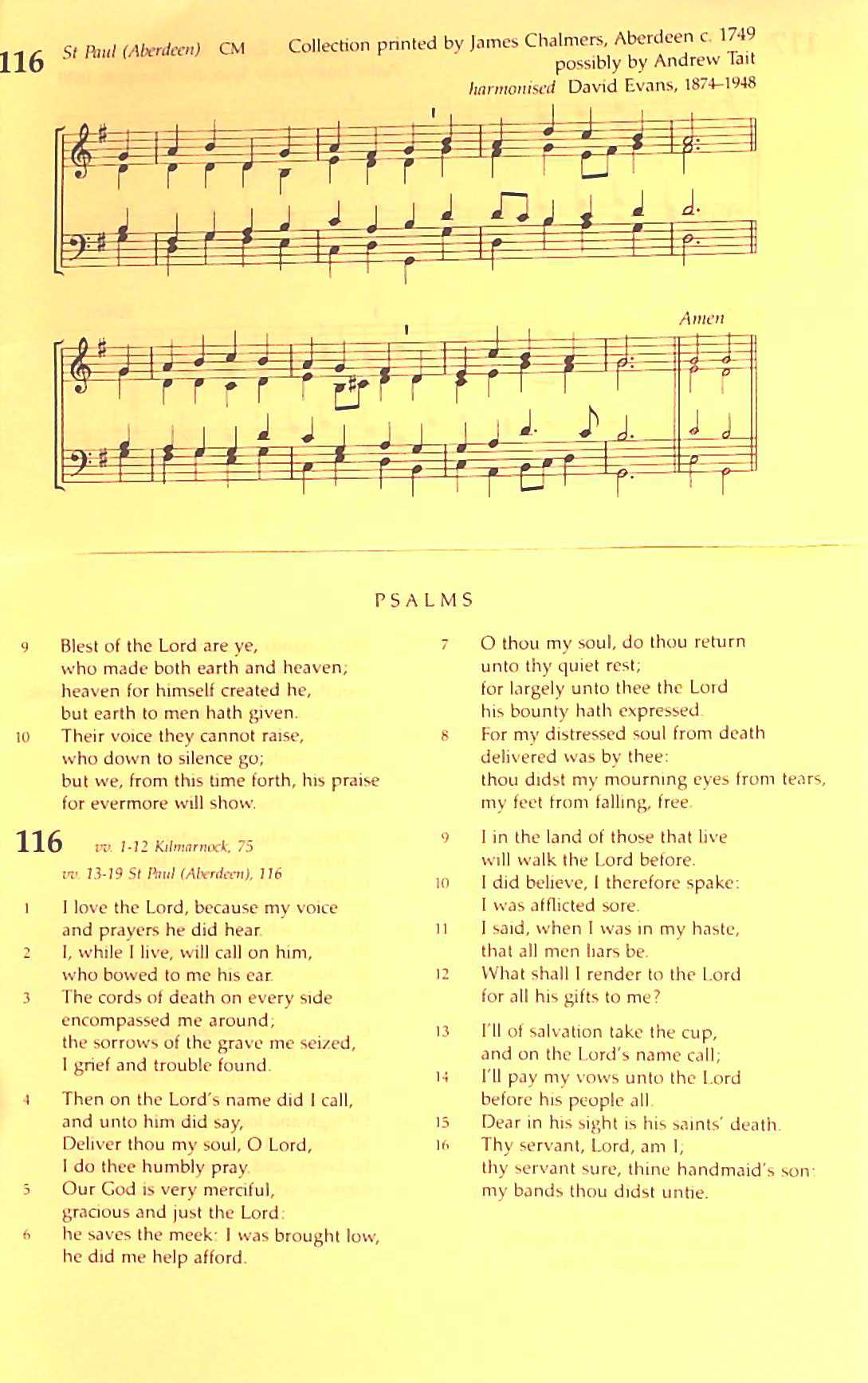 116 St Paul (Aberdeen) CM Collection printed by James Chalmers, Aberdeen c. 1749
possibly by Andrew Tait
harmonised David Evans, 1874–1948

Amen

PSALMS

9 Blest of the Lord are ye,
who made both earth and heaven;
heaven for himself created he,
but earth to men hath given.
10 Their voice they cannot raise,
who down to silence go;
but we, from this time forth, his praise
for evermore will show.

116 vv. 1-12 Kilmarnock, 75
vv. 13-19 St Paul (Aberdeen), 116

1 I love the Lord, because my voice
and prayers he did hear.
2 I, while I live, will call on him,
who bowed to me his ear.
3 The cords of death on every side
encompassed me around;
the sorrows of the grave me seized,
I grief and trouble found.

4 Then on the Lord's name did I call,
and unto him did say,
Deliver thou my soul, O Lord,
I do thee humbly pray.
5 Our God is very merciful,
gracious and just the Lord:
6 he saves the meek: I was brought low,
he did me help afford.

7 O thou my soul, do thou return
unto thy quiet rest;
for largely unto thee the Lord
his bounty hath expressed.
8 For my distressed soul from death
delivered was by thee:
thou didst my mourning eyes from tears,
my feet from falling, free.

9 I in the land of those that live
will walk the Lord before.
10 I did believe, I therefore spake:
I was afflicted sore.
11 I said, when I was in my haste,
that all men liars be.
12 What shall I render to the Lord
for all his gifts to me?

13 I'll of salvation take the cup,
and on the Lord's name call;
14 I'll pay my vows unto the Lord
before his people all.
15 Dear in his sight is his saints' death.
16 Thy servant, Lord, am I;
thy servant sure, thine handmaid's son:
my bands thou didst untie.